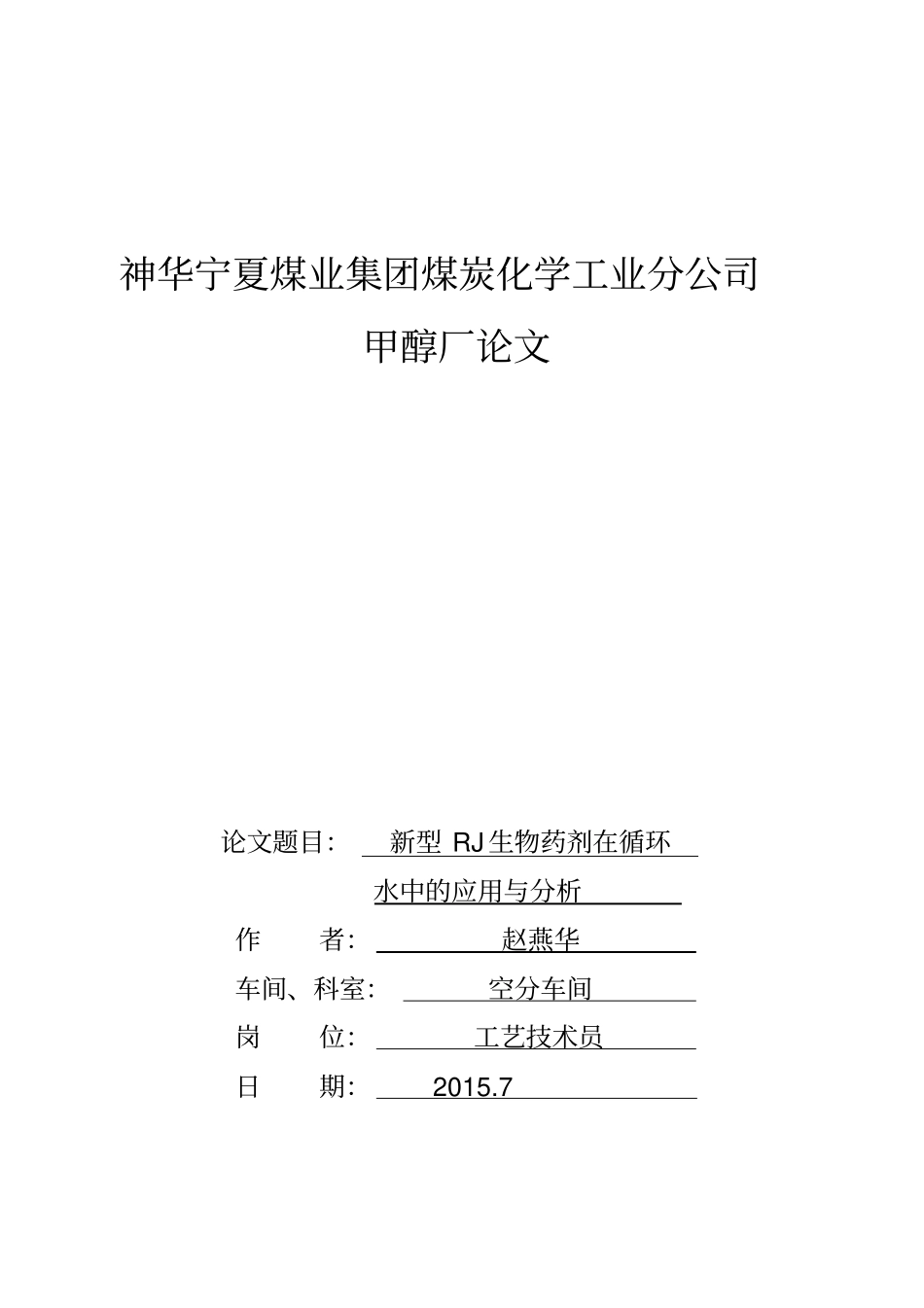 神华宁夏煤业集团煤炭化学工业分公司

甲醇厂论文

论文题目： 新型 RJ 生物药剂在循环水中的应用与分析

作　　者： 赵燕华

车间、科室： 空分车间

岗　　位： 工艺技术员

日　　期： 2015.7